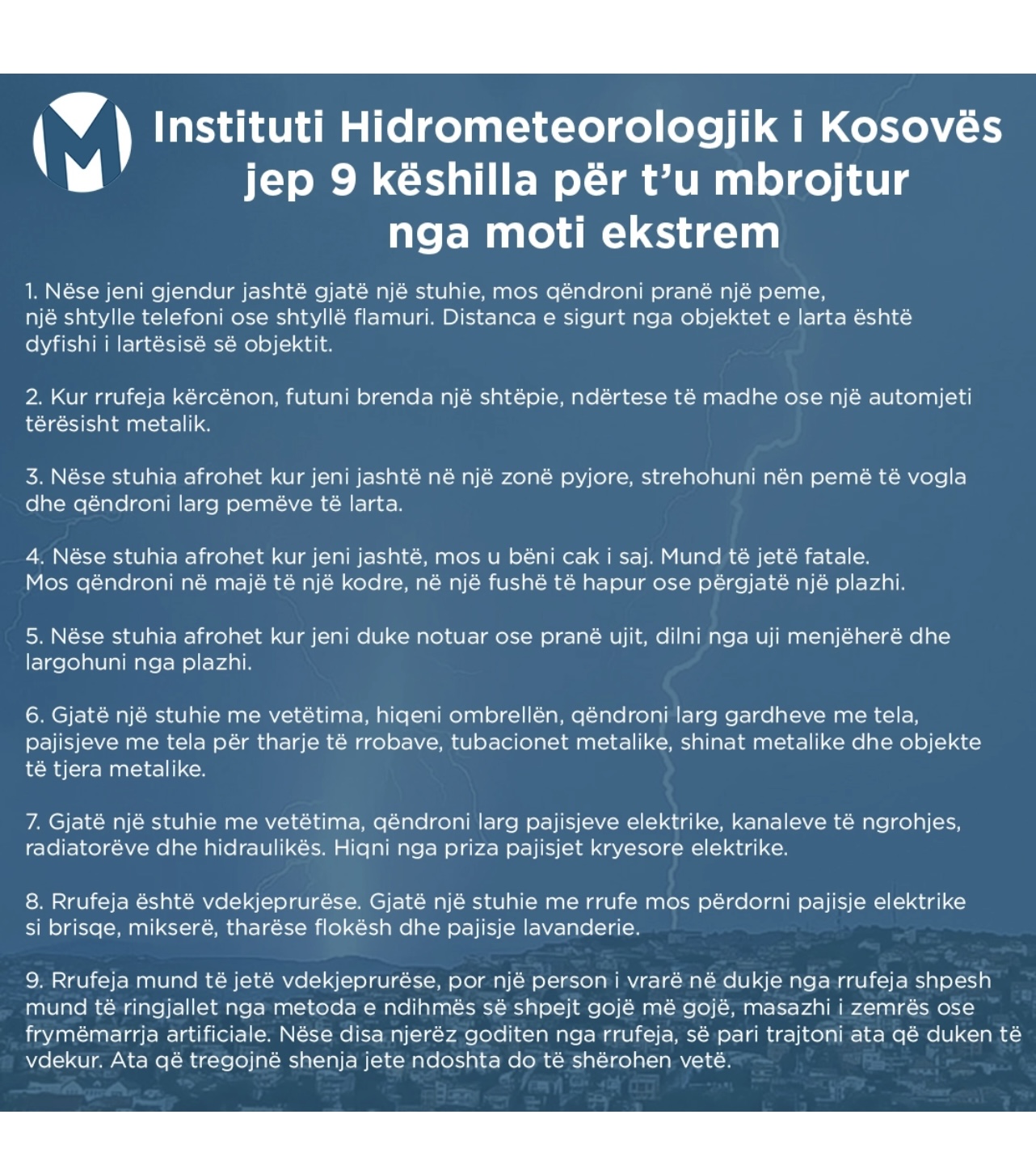 Instituti Hidrometeorologjik i Kosovës jep 9 këshilla për t'u mbrojtur nga moti ekstrem

1. Nëse jeni gjendur jashtë gjatë një stuhie, mos qëndroni pranë një peme, një shtylle telefoni ose shtyllë flamuri. Distanca e sigurt nga objektet e larta është dyfishi i lartësisë së objektit.

2. Kur rrufeja kërcënon, futuni brenda një shtëpie, ndërtese të madhe ose një automjeti tërësisht metalik.

3. Nëse stuhia afrohet kur jeni jashtë në një zonë pyjore, strehohuni nën pemë të vogla dhe qëndroni larg pemëve të larta.

4. Nëse stuhia afrohet kur jeni jashtë, mos u bëni cak i saj. Mund të jetë fatale. Mos qëndroni në majë të një kodre, në një fushë të hapur ose përgjatë një plazhi.

5. Nëse stuhia afrohet kur jeni duke notuar ose pranë ujit, dilni nga uji menjëherë dhe largohuni nga plazhi.

6. Gjatë një stuhie me vetëtima, hiqeni ombrellën, qëndroni larg gardheve me tela, pajisjeve me tela për tharje të rrobave, tubacionet metalike, shinat metalike dhe objekte të tjera metalike.

7. Gjatë një stuhie me vetëtima, qëndroni larg pajisjeve elektrike, kanaleve të ngrohjes, radiatorëve dhe hidraulikës. Hiqni nga priza pajisjet kryesore elektrike.

8. Rrufeja është vdekjeprurëse. Gjatë një stuhie me rrufe mos përdorni pajisje elektrike si brisqe, mikserë, tharëse flokësh dhe pajisje lavanderie.

9. Rrufeja mund të jetë vdekjeprurëse, por një person i vrarë në dukje nga rrufeja shpesh mund të ringjallet nga metoda e ndihmës së shpejt gojë më gojë, masazhi i zemrës ose frymëmarrja artificiale. Nëse disa njerëz goditen nga rrufeja, së pari trajtoni ata që duken të vdekur. Ata që tregojnë shenja jete ndoshta do të shërohen vetë.